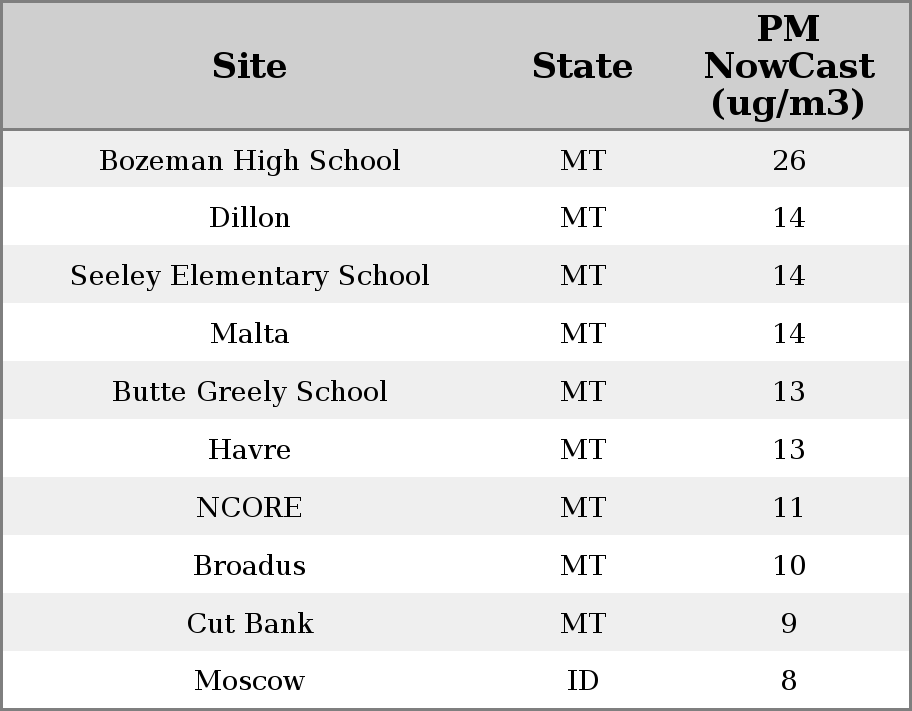 | Site | State | PM NowCast (ug/m3) |
|---|---|---|
| Bozeman High School | MT | 26 |
| Dillon | MT | 14 |
| Seeley Elementary School | MT | 14 |
| Malta | MT | 14 |
| Butte Greely School | MT | 13 |
| Havre | MT | 13 |
| NCORE | MT | 11 |
| Broadus | MT | 10 |
| Cut Bank | MT | 9 |
| Moscow | ID | 8 |